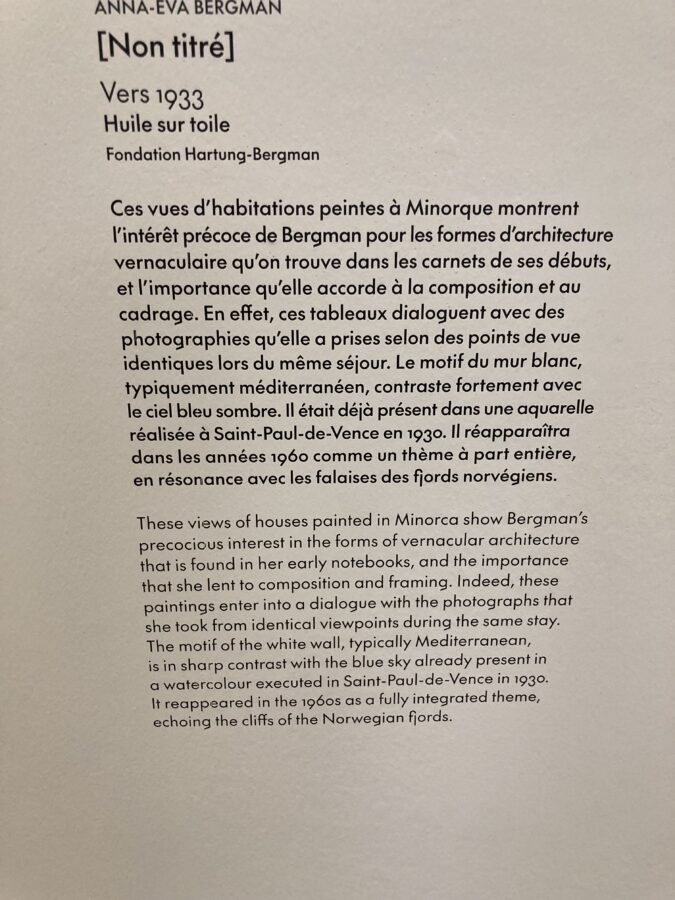 ANNA-EVA BERGMAN

[Non titré]

Vers 1933
Huile sur toile
Fondation Hartung-Bergman

Ces vues d'habitations peintes à Minorque montrent l'intérêt précoce de Bergman pour les formes d'architecture vernaculaire qu'on trouve dans les carnets de ses débuts, et l'importance qu'elle accorde à la composition et au cadrage. En effet, ces tableaux dialoguent avec des photographies qu'elle a prises selon des points de vue identiques lors du même séjour. Le motif du mur blanc, typiquement méditerranéen, contraste fortement avec le ciel bleu sombre. Il était déjà présent dans une aquarelle réalisée à Saint-Paul-de-Vence en 1930. Il réapparaîtra dans les années 1960 comme un thème à part entière, en résonance avec les falaises des fjords norvégiens.

These views of houses painted in Minorca show Bergman's precocious interest in the forms of vernacular architecture that is found in her early notebooks, and the importance that she lent to composition and framing. Indeed, these paintings enter into a dialogue with the photographs that she took from identical viewpoints during the same stay. The motif of the white wall, typically Mediterranean, is in sharp contrast with the blue sky already present in a watercolour executed in Saint-Paul-de-Vence in 1930. It reappeared in the 1960s as a fully integrated theme, echoing the cliffs of the Norwegian fjords.